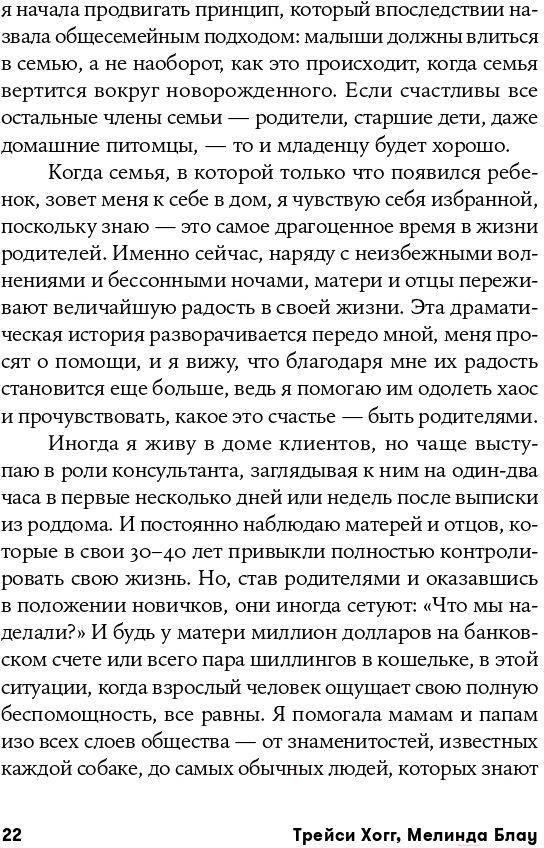 я начала продвигать принцип, который впоследствии назвала общесемейным подходом: малыши должны влиться в семью, а не наоборот, как это происходит, когда семья вертится вокруг новорожденного. Если счастливы все остальные члены семьи — родители, старшие дети, даже домашние питомцы, — то и младенцу будет хорошо.

Когда семья, в которой только что появился ребенок, зовет меня к себе в дом, я чувствую себя избранной, поскольку знаю — это самое драгоценное время в жизни родителей. Именно сейчас, наряду с неизбежными волнениями и бессонными ночами, матери и отцы переживают величайшую радость в своей жизни. Эта драматическая история разворачивается передо мной, меня просят о помощи, и я вижу, что благодаря мне их радость становится еще больше, ведь я помогаю им одолеть хаос и прочувствовать, какое это счастье — быть родителями.

Иногда я живу в доме клиентов, но чаще выступаю в роли консультанта, заглядывая к ним на один-два часа в первые несколько дней или недель после выписки из роддома. И постоянно наблюдаю матерей и отцов, которые в свои 30–40 лет привыкли полностью контролировать свою жизнь. Но, став родителями и оказавшись в положении новичков, они иногда сетуют: «Что мы наделали?» И будь у матери миллион долларов на банковском счете или всего пара шиллингов в кошельке, в этой ситуации, когда взрослый человек ощущает свою полную беспомощность, все равны. Я помогала мамам и папам изо всех слоев общества — от знаменитостей, известных каждой собаке, до самых обычных людей, которых знают

22 Трейси Хогг, Мелинда Блау